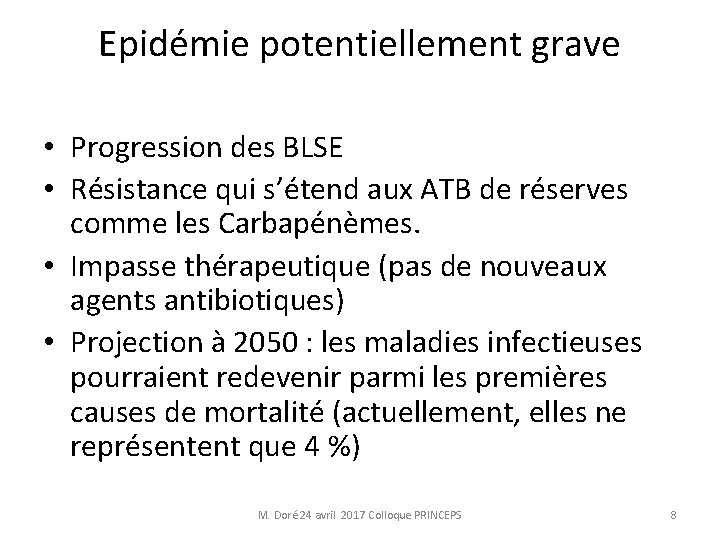 Epidémie potentiellement grave

• Progression des BLSE
• Résistance qui s'étend aux ATB de réserves comme les Carbapénèmes.
• Impasse thérapeutique (pas de nouveaux agents antibiotiques)
• Projection à 2050 : les maladies infectieuses pourraient redevenir parmi les premières causes de mortalité (actuellement, elles ne représentent que 4 %)

M. Doré 24 avril 2017 Colloque PRINCEPS

8